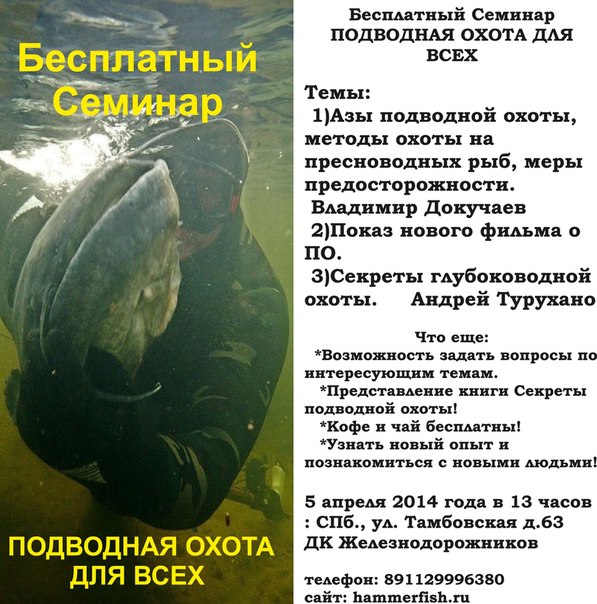 Бесплатный Семинар

ПОДВОДНАЯ ОХОТА ДЛЯ ВСЕХ

Бесплатный Семинар
ПОДВОДНАЯ ОХОТА ДЛЯ ВСЕХ

Темы:
1)Азы подводной охоты, методы охоты на пресноводных рыб, меры предосторожности.
Владимир Докучаев
2)Показ нового фильма о ПО.
3)Секреты глубоководной охоты. Андрей Турухано

Что еще:
*Возможность задать вопросы по интересующим темам.
*Представление книги Секреты подводной охоты!
*Кофе и чай бесплатны!
*Узнать новый опыт и познакомиться с новыми людьми!

5 апреля 2014 года в 13 часов : СПб., ул. Тамбовская д.63 ДК Железнодорожников

телефон: 891129996380
сайт: hammerfish.ru